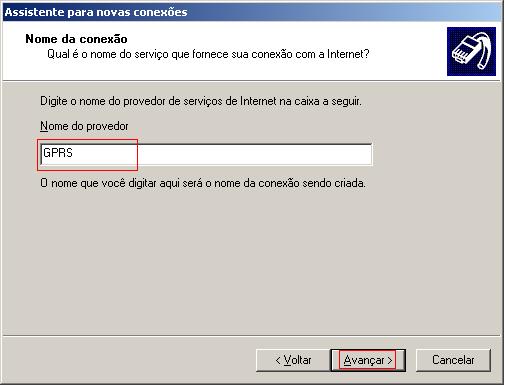 Assistente para novas conexões

Nome da conexão
Qual é o nome do serviço que fornece sua conexão com a Internet?

Digite o nome do provedor de serviços de Internet na caixa a seguir.

Nome do provedor

GPRS

O nome que você digitar aqui será o nome da conexão sendo criada.

< Voltar
Avançar >
Cancelar